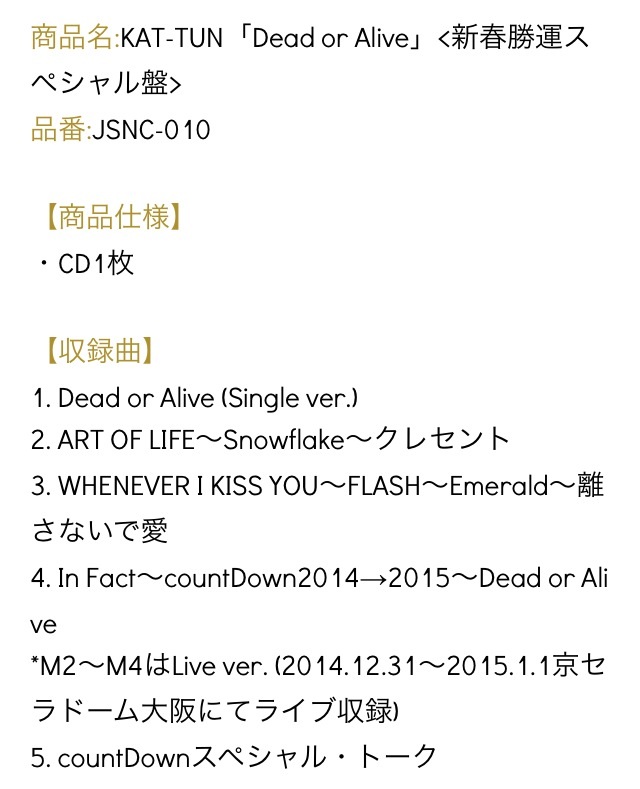 商品名:KAT-TUN「Dead or Alive」<新春勝運スペシャル盤>
品番:JSNC-010

【商品仕様】
・CD1枚

【収録曲】
1. Dead or Alive (Single ver.)
2. ART OF LIFE〜Snowflake〜クレセント
3. WHENEVER I KISS YOU〜FLASH〜Emerald〜離さないで愛
4. In Fact〜countDown2014→2015〜Dead or Alive
*M2〜M4はLive ver. (2014.12.31〜2015.1.1京セラドーム大阪にてライブ収録)
5. countDownスペシャル・トーク